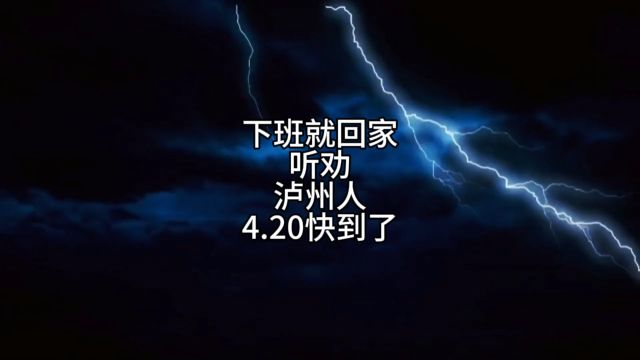 下班就回家
听劝
泸州人
4.20快到了